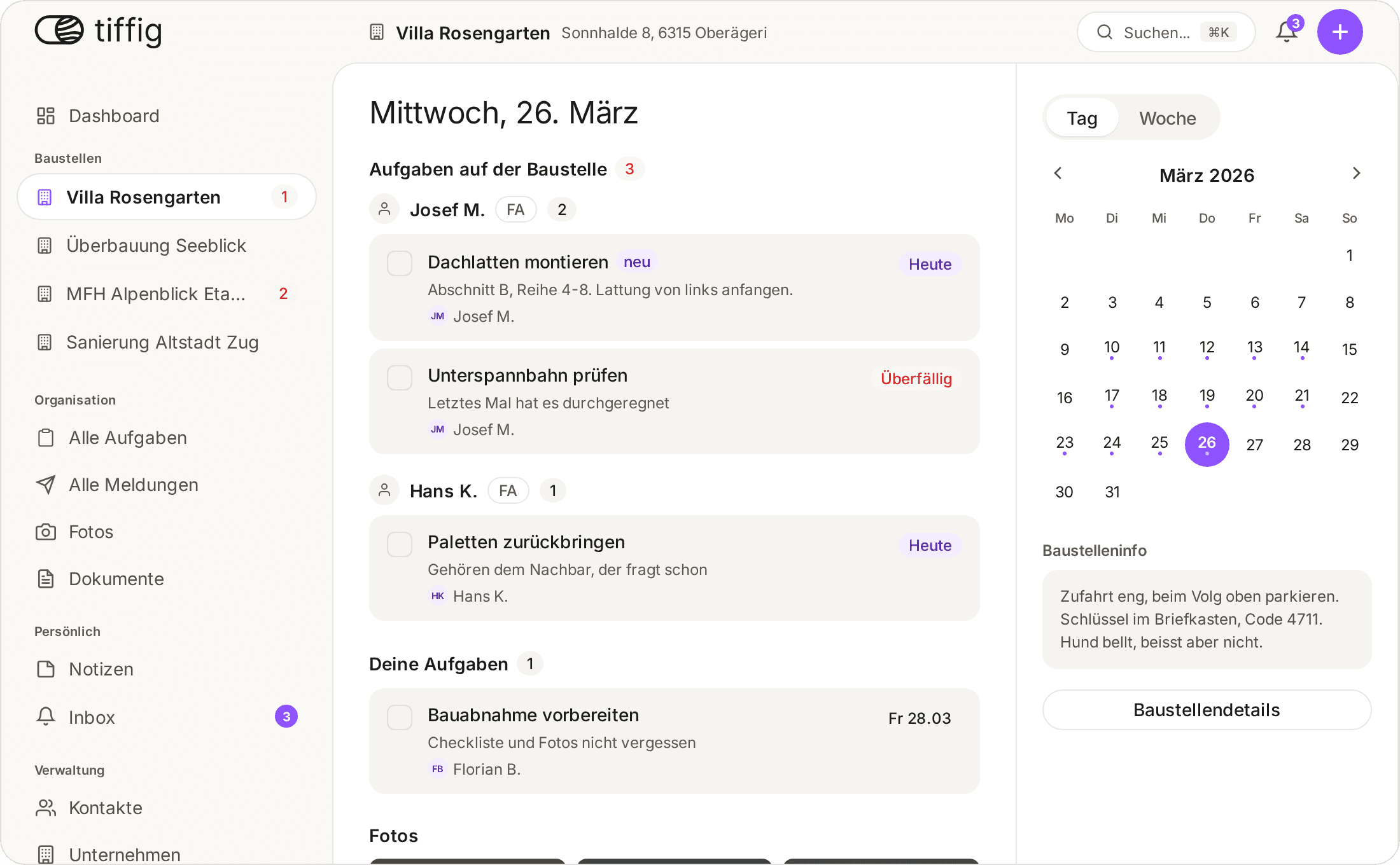 tiffig

Villa Rosengarten Sonnhalde 8, 6315 Oberägeri

Suchen... ⌘K

3

+

Dashboard

Baustellen

Villa Rosengarten 1

Überbauung Seeblick

MFH Alpenblick Eta... 2

Sanierung Altstadt Zug

Organisation

Alle Aufgaben

Alle Meldungen

Fotos

Dokumente

Persönlich

Notizen

Inbox 3

Verwaltung

Kontakte

Unternehmen

Mittwoch, 26. März

Aufgaben auf der Baustelle 3

Josef M. FA 2

Dachlatten montieren neu Heute
Abschnitt B, Reihe 4-8. Lattung von links anfangen.
JM Josef M.

Unterspannbahn prüfen Überfällig
Letztes Mal hat es durchgeregnet
JM Josef M.

Hans K. FA 1

Paletten zurückbringen Heute
Gehören dem Nachbar, der fragt schon
HK Hans K.

Deine Aufgaben 1

Bauabnahme vorbereiten Fr 28.03
Checkliste und Fotos nicht vergessen
FB Florian B.

Fotos

Tag Woche

März 2026

| Mo | Di | Mi | Do | Fr | Sa | So |
|---|---|---|---|---|---|---|
| | | | | | | 1 |
| 2 | 3 | 4 | 5 | 6 | 7 | 8 |
| 9 | 10 | 11 | 12 | 13 | 14 | 15 |
| 16 | 17 | 18 | 19 | 20 | 21 | 22 |
| 23 | 24 | 25 | 26 | 27 | 28 | 29 |
| 30 | 31 | | | | | |

Baustelleninfo

Zufahrt eng, beim Volg oben parkieren. Schlüssel im Briefkasten, Code 4711. Hund bellt, beisst aber nicht.

Baustellendetails